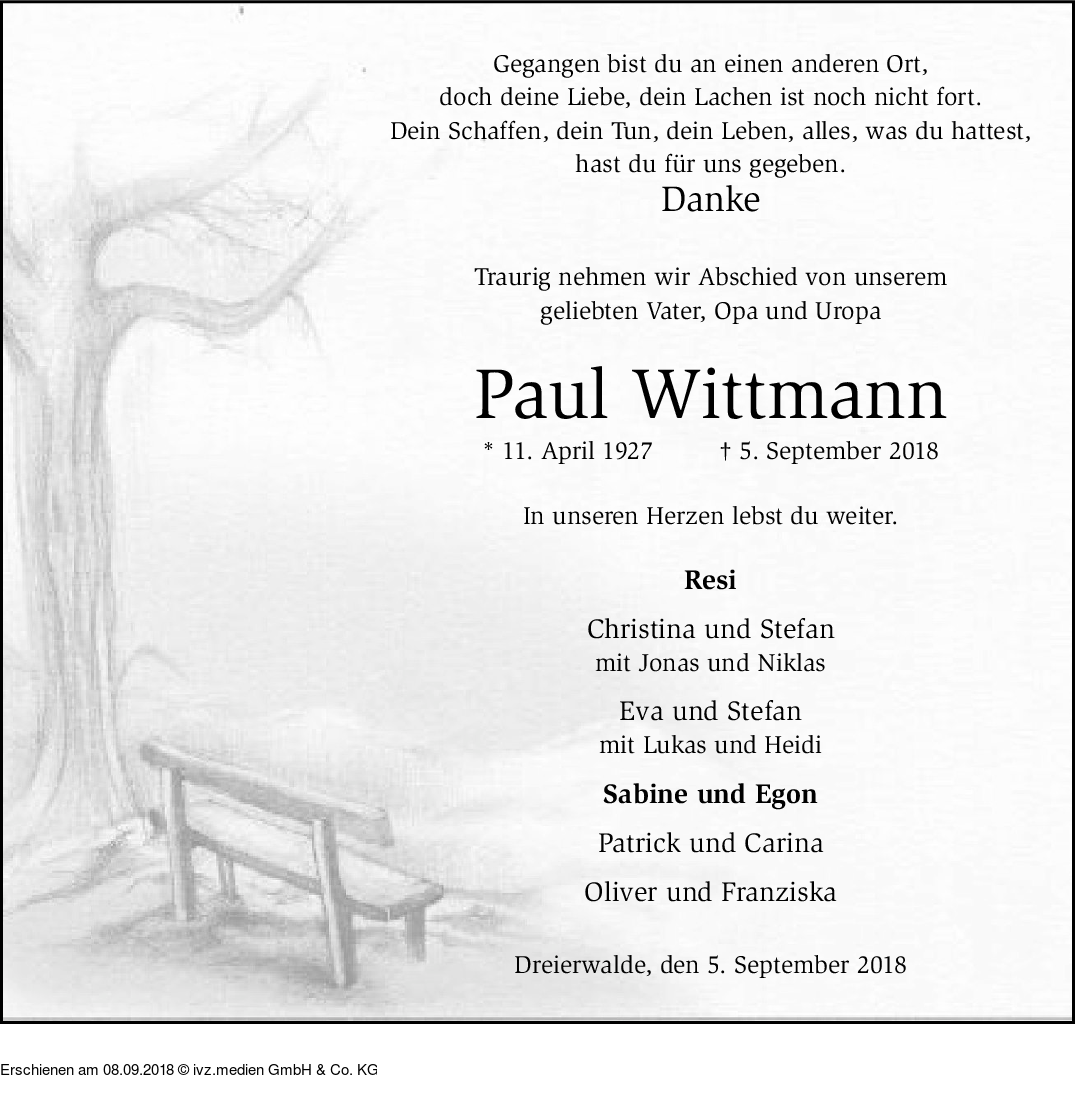 Gegangen bist du an einen anderen Ort,
doch deine Liebe, dein Lachen ist noch nicht fort.
Dein Schaffen, dein Tun, dein Leben, alles, was du hattest,
hast du für uns gegeben.
Danke

Traurig nehmen wir Abschied von unserem
geliebten Vater, Opa und Uropa

Paul Wittmann

* 11. April 1927 † 5. September 2018

In unseren Herzen lebst du weiter.

Resi

Christina und Stefan
mit Jonas und Niklas

Eva und Stefan
mit Lukas und Heidi

Sabine und Egon

Patrick und Carina

Oliver und Franziska

Dreierwalde, den 5. September 2018

Erschienen am 08.09.2018 © ivz.medien GmbH & Co. KG